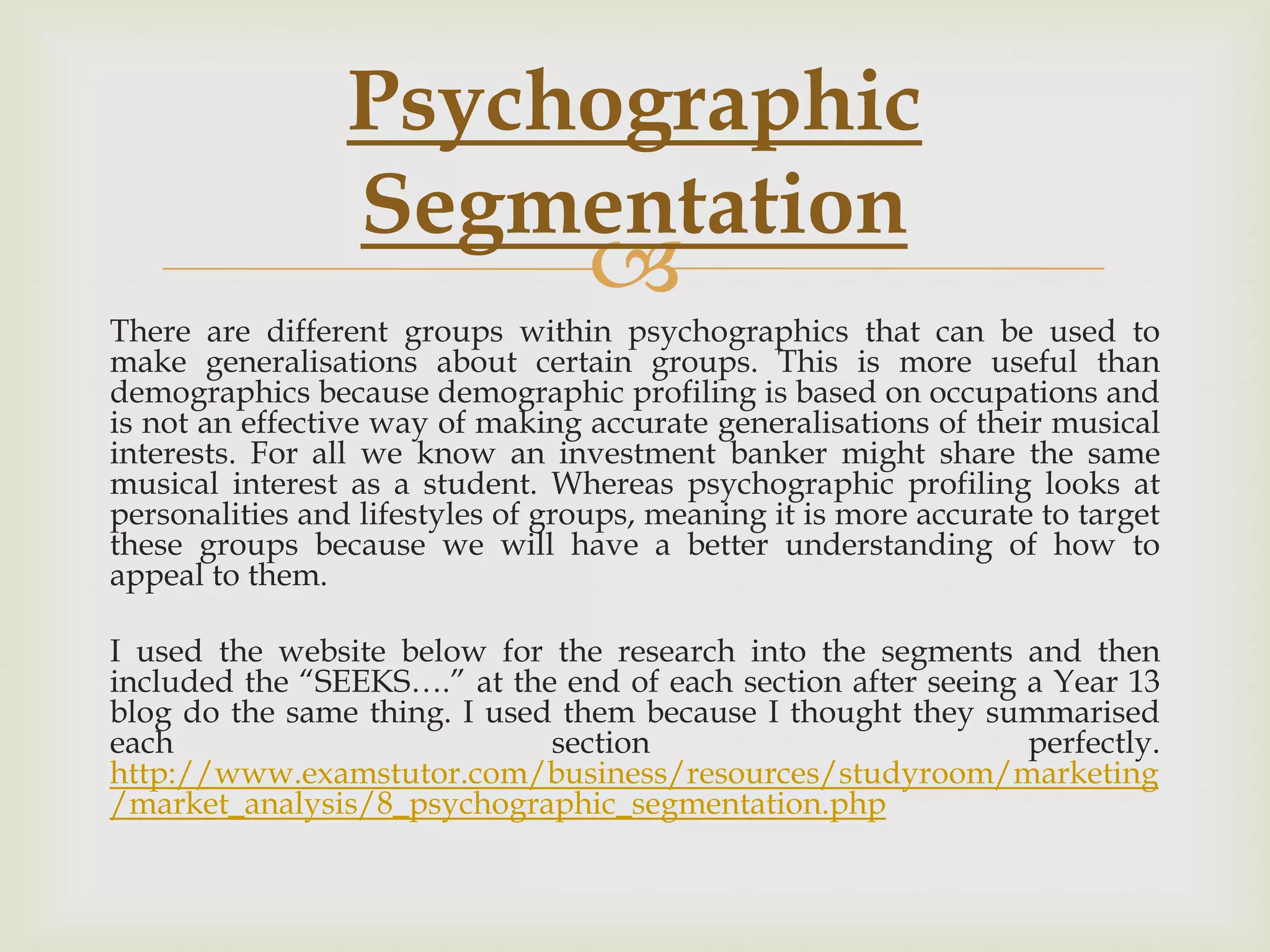 Psychographic Segmentation

There are different groups within psychographics that can be used to make generalisations about certain groups. This is more useful than demographics because demographic profiling is based on occupations and is not an effective way of making accurate generalisations of their musical interests. For all we know an investment banker might share the same musical interest as a student. Whereas psychographic profiling looks at personalities and lifestyles of groups, meaning it is more accurate to target these groups because we will have a better understanding of how to appeal to them.

I used the website below for the research into the segments and then included the “SEEKS….” at the end of each section after seeing a Year 13 blog do the same thing. I used them because I thought they summarised each section perfectly. http://www.examstutor.com/business/resources/studyroom/marketing/market_analysis/8_psychographic_segmentation.php